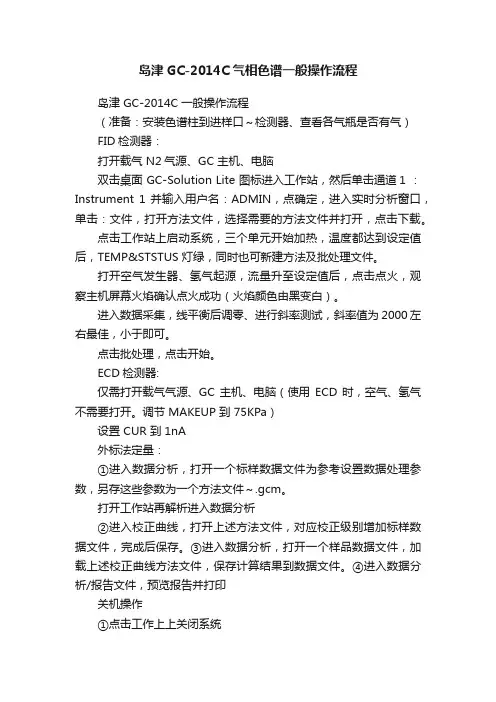 岛津 GC-2014C 气相色谱一般操作流程

岛津 GC-2014C 一般操作流程

（准备：安装色谱柱到进样口～检测器、查看各气瓶是否有气）

FID 检测器：

打开载气 N2 气源、GC 主机、电脑

双击桌面 GC-Solution Lite 图标进入工作站，然后单击通道 1 ：Instrument 1 并输入用户名：ADMIN，点确定，进入实时分析窗口，单击：文件，打开方法文件，选择需要的方法文件并打开，点击下载。

点击工作站上启动系统，三个单元开始加热，温度都达到设定值后，TEMP&STSTUS 灯绿，同时也可新建方法及批处理文件。

打开空气发生器、氢气起源，流量升至设定值后，点击点火，观察主机屏幕火焰确认点火成功（火焰颜色由黑变白）。

进入数据采集，线平衡后调零、进行斜率测试，斜率值为 2000 左右最佳，小于即可。

点击批处理，点击开始。

ECD 检测器:

仅需打开载气气源、GC 主机、电脑（使用 ECD 时，空气、氢气不需要打开。调节 MAKEUP 到 75KPa）

设置 CUR 到 1nA

外标法定量：

①进入数据分析，打开一个标样数据文件为参考设置数据处理参数，另存这些参数为一个方法文件～.gcm。

打开工作站再解析进入数据分析

②进入校正曲线，打开上述方法文件，对应校正级别增加标样数据文件，完成后保存。③进入数据分析，打开一个样品数据文件，加载上述校正曲线方法文件，保存计算结果到数据文件。④进入数据分析/报告文件，预览报告并打印

关机操作

①点击工作上上关闭系统